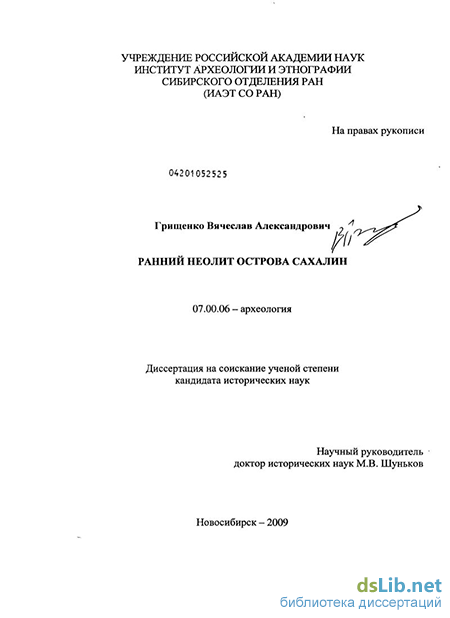 УЧРЕЖДЕНИЕ РОССИЙСКОЙ АКАДЕМИИ НАУК
ИНСТИТУТ АРХЕОЛОГИИ И ЭТНОГРАФИИ
СИБИРСКОГО ОТДЕЛЕНИЯ РАН
(ИАЭТ СО РАН)

На правах рукописи

04201052525

Грищенко Вячеслав Александрович

РАННИЙ НЕОЛИТ ОСТРОВА САХАЛИН

07.00.06 – археология

Диссертация на соискание ученой степени
кандидата исторических наук

Научный руководитель
доктор исторических наук М.В. Шуньков

Новосибирск – 2009

dsLib.net
библиотека диссертаций